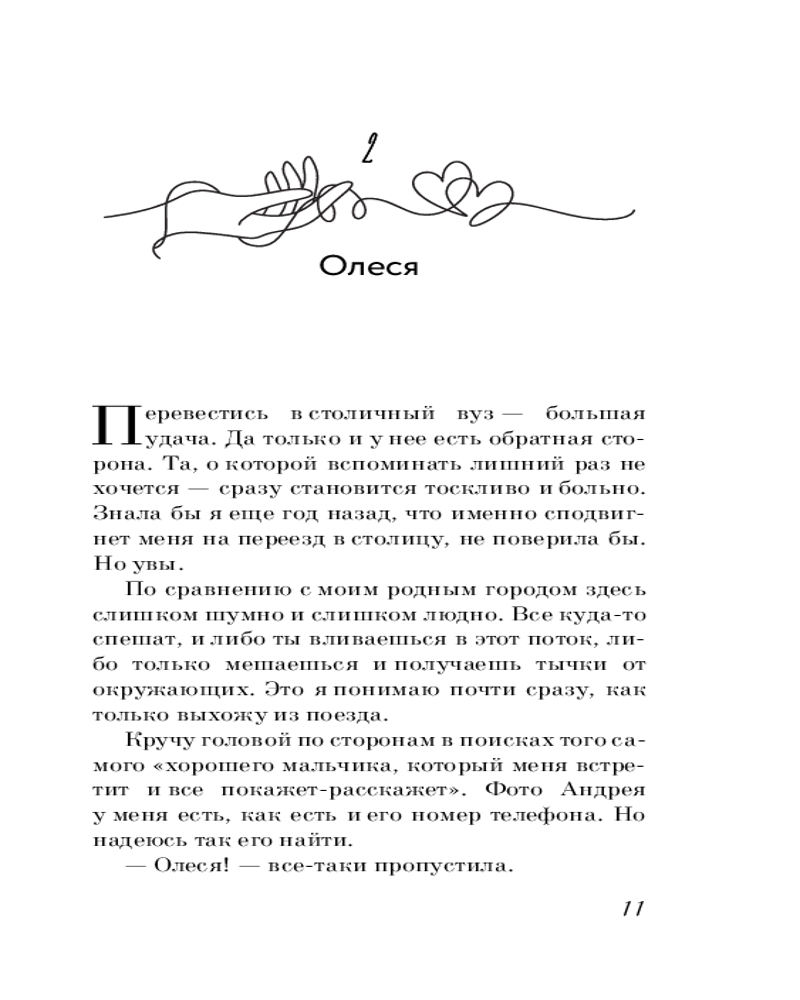 2

Олеся

Перевестись в столичный вуз — большая удача. Да только и у нее есть обратная сторона. Та, о которой вспоминать лишний раз не хочется — сразу становится тоскливо и больно. Знала бы я еще год назад, что именно сподвигнет меня на переезд в столицу, не поверила бы. Но увы.

По сравнению с моим родным городом здесь слишком шумно и слишком людно. Все куда-то спешат, и либо ты вливаешься в этот поток, либо только мешаешься и получаешь тычки от окружающих. Это я понимаю почти сразу, как только выхожу из поезда.

Кручу головой по сторонам в поисках того самого «хорошего мальчика, который меня встретит и все покажет-расскажет». Фото Андрея у меня есть, как есть и его номер телефона. Но надеюсь так его найти.

— Олеся! — все-таки пропустила.

11